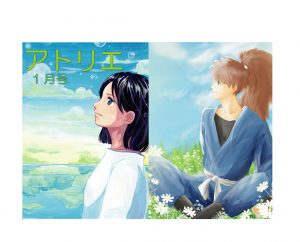 アトリエ
1月号